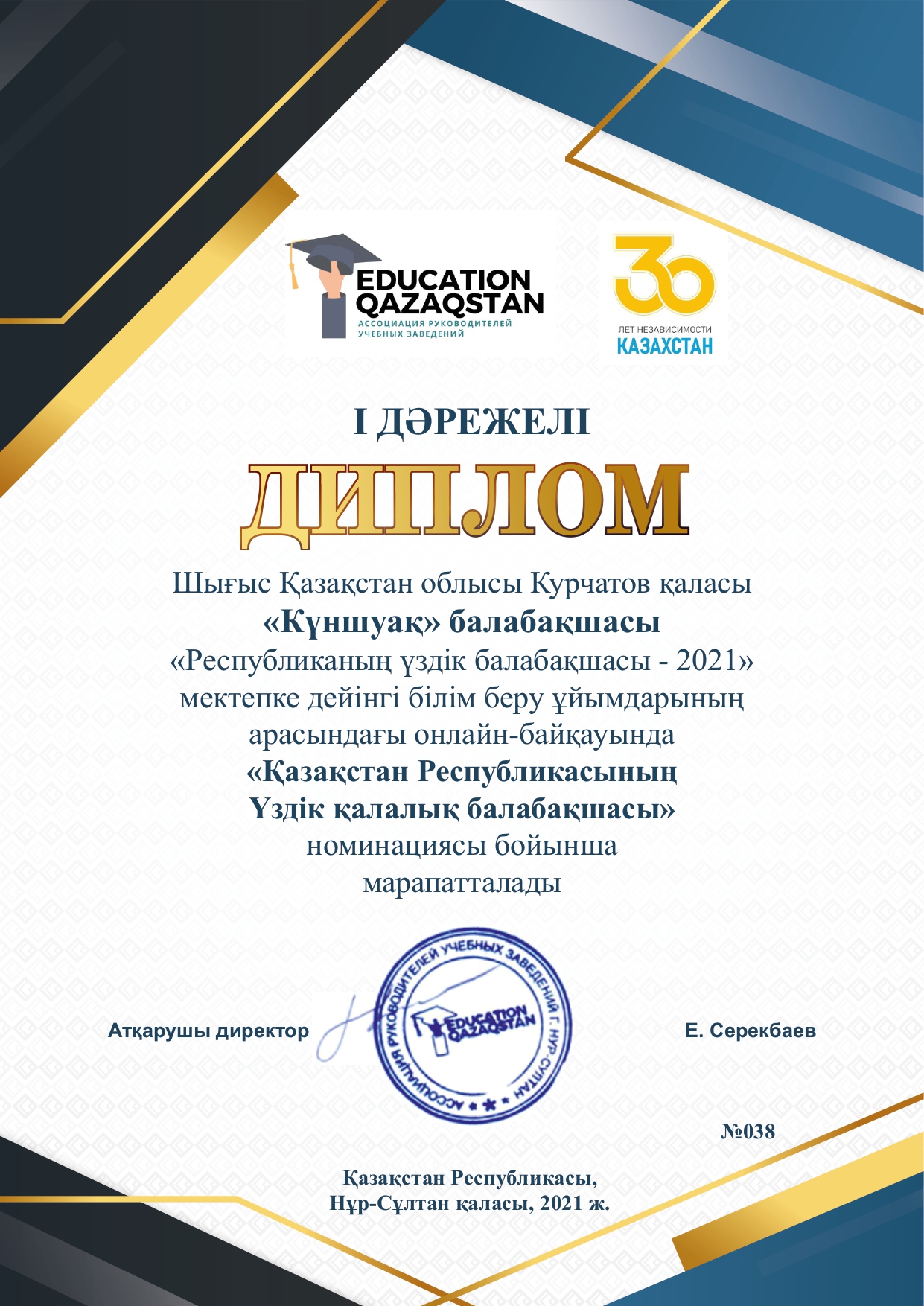 EDUCATION QAZAQSTAN
АССОЦИАЦИЯ РУКОВОДИТЕЛЕЙ УЧЕБНЫХ ЗАВЕДЕНИЙ

30
ЛЕТ НЕЗАВИСИМОСТИ
КАЗАХСТАН

І ДӘРЕЖЕЛІ

ДИПЛОМ

Шығыс Қазақстан облысы Курчатов қаласы
«Күншуақ» балабақшасы
«Республиканың үздік балабақшасы - 2021»
мектепке дейінгі білім беру ұйымдарының
арасындағы онлайн-байқауында
«Қазақстан Республикасының
Үздік қалалық балабақшасы»
номинациясы бойынша
марапатталады

Атқарушы директор

АССОЦИАЦИЯ РУКОВОДИТЕЛЕЙ УЧЕБНЫХ ЗАВЕДЕНИЙ Г. НУР-СУЛТАН
EDUCATION QAZAQSTAN

Е. Серекбаев

№038

Қазақстан Республикасы,
Нұр-Сұлтан қаласы, 2021 ж.